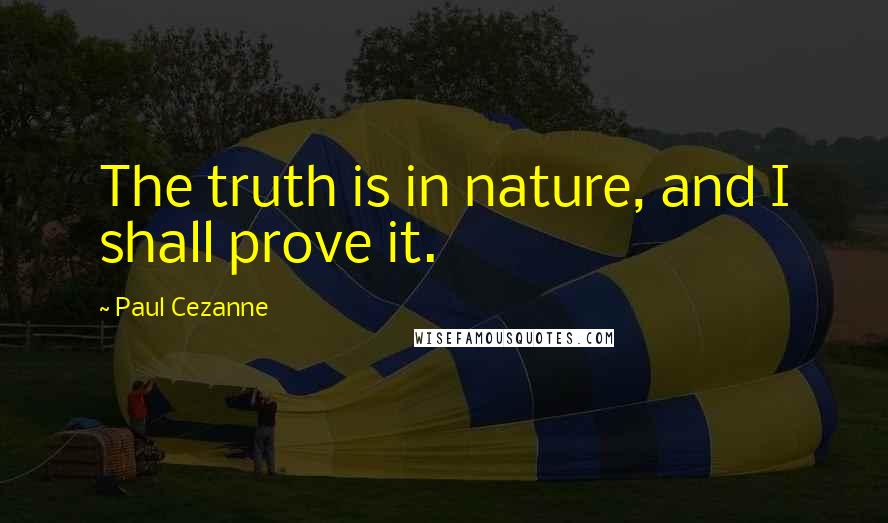 The truth is in nature, and I shall prove it.

~ Paul Cezanne

WISEFAMOUSQUOTES.COM